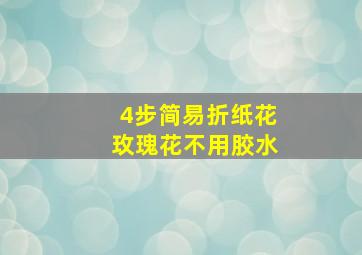 4步简易折纸花
玫瑰花不用胶水